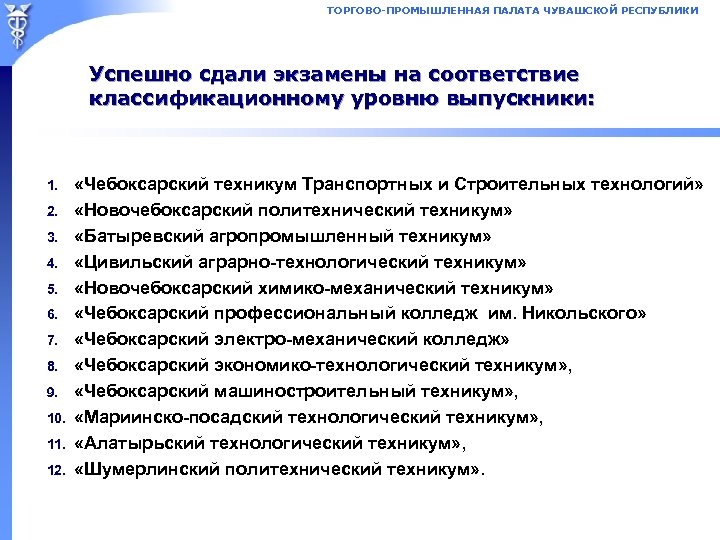 ТОРГОВО-ПРОМЫШЛЕННАЯ ПАЛАТА ЧУВАШСКОЙ РЕСПУБЛИКИ

Успешно сдали экзамены на соответствие классификационному уровню выпускники:

1. «Чебоксарский техникум Транспортных и Строительных технологий»
2. «Новочебоксарский политехнический техникум»
3. «Батыревский агропромышленный техникум»
4. «Цивильский аграрно-технологический техникум»
5. «Новочебоксарский химико-механический техникум»
6. «Чебоксарский профессиональный колледж им. Никольского»
7. «Чебоксарский электро-механический колледж»
8. «Чебоксарский экономико-технологический техникум»,
9. «Чебоксарский машиностроительный техникум»,
10. «Мариинско-посадский технологический техникум»,
11. «Алатырьский технологический техникум»,
12. «Шумерлинский политехнический техникум».